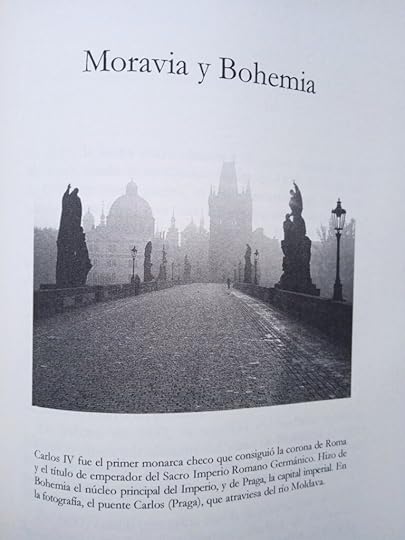 Moravia y Bohemia

Carlos IV fue el primer monarca checo que consiguió la corona de Roma y el título de emperador del Sacro Imperio Romano Germánico. Hizo de Bohemia el núcleo principal del Imperio, y de Praga, la capital imperial. En la fotografía, el puente Carlos (Praga), que atraviesa del río Moldava.